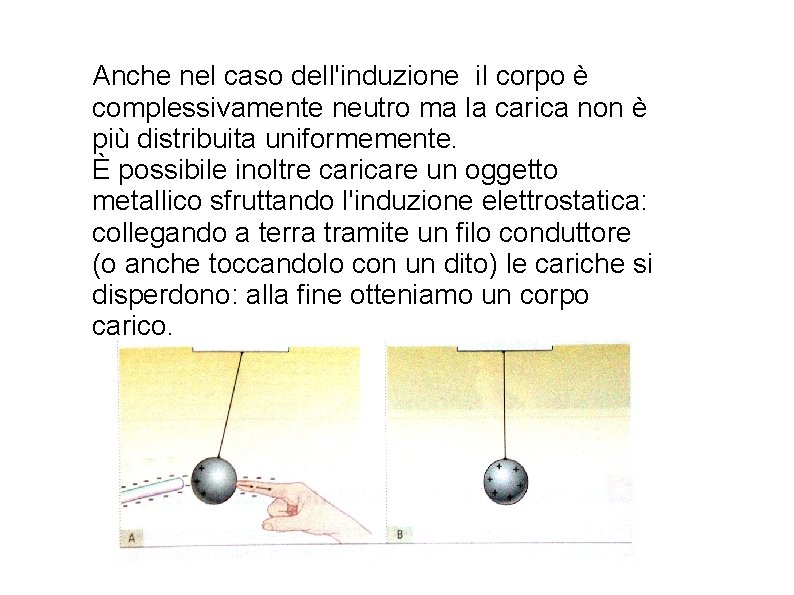 Anche nel caso dell'induzione il corpo è complessivamente neutro ma la carica non è più distribuita uniformemente.
È possibile inoltre caricare un oggetto metallico sfruttando l'induzione elettrostatica: collegando a terra tramite un filo conduttore (o anche toccandolo con un dito) le cariche si disperdono: alla fine otteniamo un corpo carico.

A

B